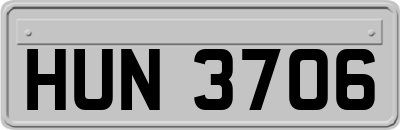 HUN 3706